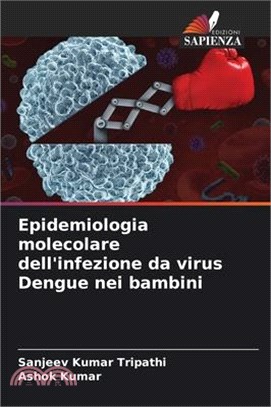 EDIZIONI
SAPIENZA

Epidemiologia molecolare dell'infezione da virus Dengue nei bambini

Sanjeev Kumar Tripathi
Ashok Kumar